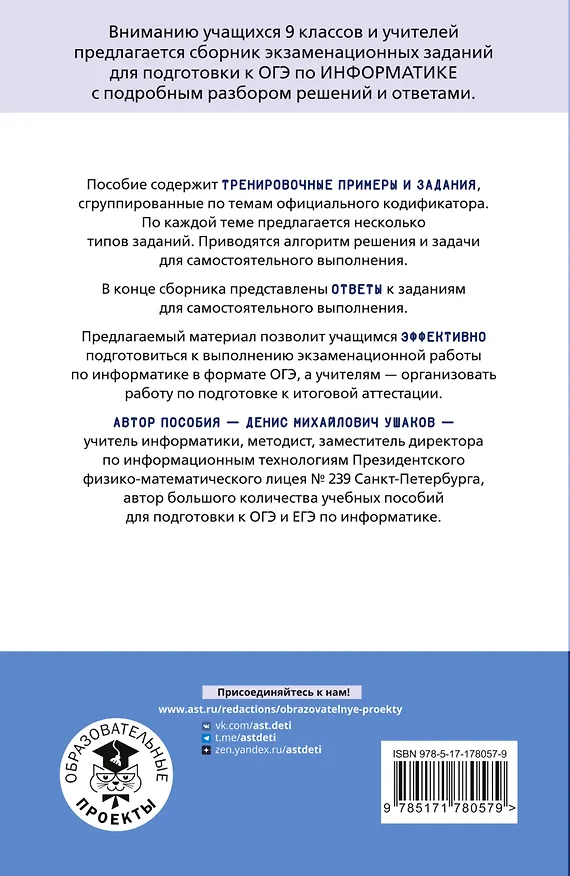 Вниманию учащихся 9 классов и учителей предлагается сборник экзаменационных заданий для подготовки к ОГЭ по ИНФОРМАТИКЕ с подробным разбором решений и ответами.

Пособие содержит ТРЕНИРОВОЧНЫЕ ПРИМЕРЫ И ЗАДАНИЯ, сгруппированные по темам официального кодификатора. По каждой теме предлагается несколько типов заданий. Приводятся алгоритм решения и задачи для самостоятельного выполнения.

В конце сборника представлены ОТВЕТЫ к заданиям для самостоятельного выполнения.

Предлагаемый материал позволит учащимся ЭФФЕКТИВНО подготовиться к выполнению экзаменационной работы по информатике в формате ОГЭ, а учителям — организовать работу по подготовке к итоговой аттестации.

АВТОР ПОСОБИЯ — ДЕНИС МИХАЙЛОВИЧ УШАКОВ — учитель информатики, методист, заместитель директора по информационным технологиям Президентского физико-математического лицея № 239 Санкт-Петербурга, автор большого количества учебных пособий для подготовки к ОГЭ и ЕГЭ по информатике.

Присоединяйтесь к нам!
www.ast.ru/redactions/obrazovatelnye-proekty
vk.com/ast.deti
t.me/astdeti
zen.yandex.ru/astdeti

ОБРАЗОВАТЕЛЬНЫЕ ПРОЕКТЫ

ISBN 978-5-17-178057-9
9 785171 780579 >